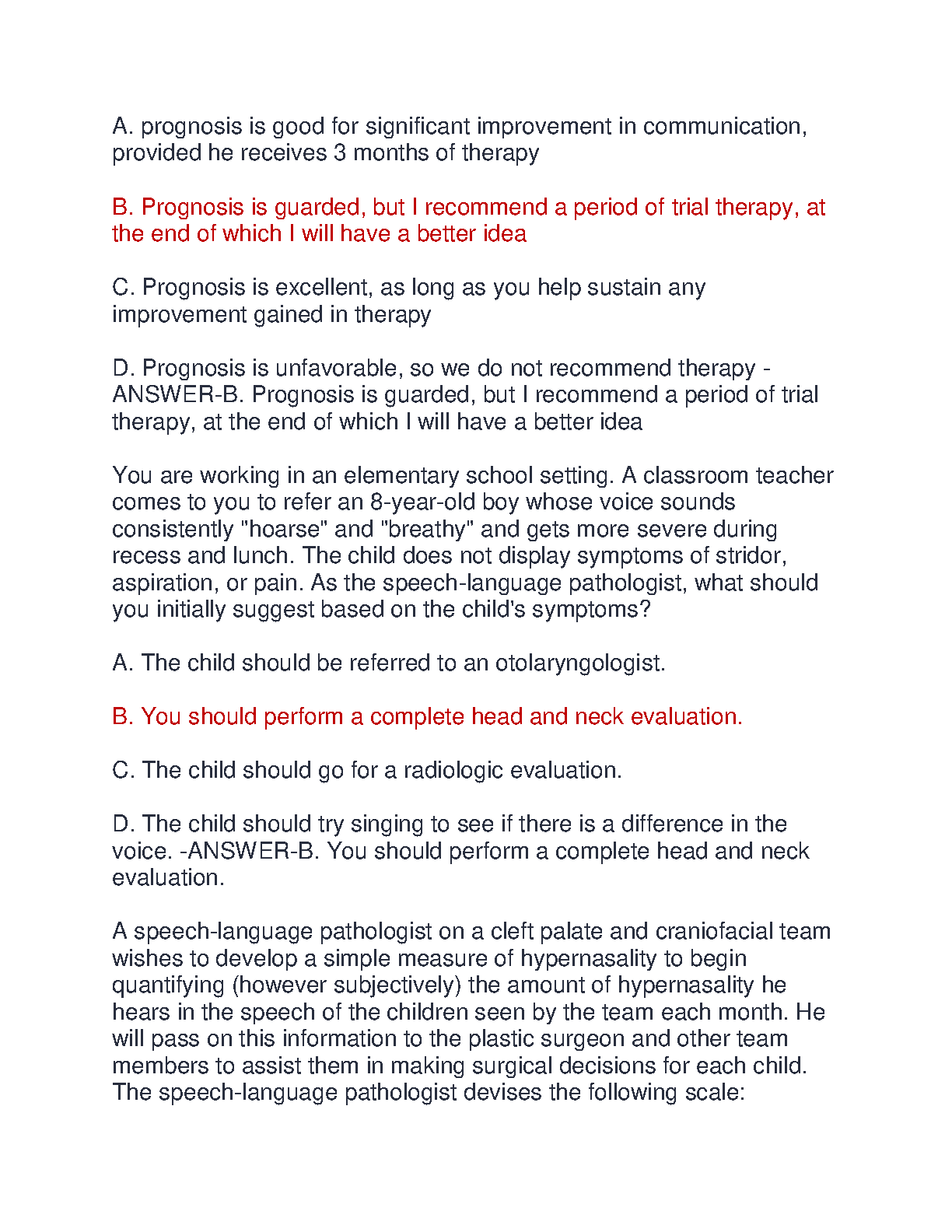 A. prognosis is good for significant improvement in communication, provided he receives 3 months of therapy

B. Prognosis is guarded, but I recommend a period of trial therapy, at the end of which I will have a better idea

C. Prognosis is excellent, as long as you help sustain any improvement gained in therapy

D. Prognosis is unfavorable, so we do not recommend therapy - ANSWER-B. Prognosis is guarded, but I recommend a period of trial therapy, at the end of which I will have a better idea

You are working in an elementary school setting. A classroom teacher comes to you to refer an 8-year-old boy whose voice sounds consistently "hoarse" and "breathy" and gets more severe during recess and lunch. The child does not display symptoms of stridor, aspiration, or pain. As the speech-language pathologist, what should you initially suggest based on the child's symptoms?

A. The child should be referred to an otolaryngologist.

B. You should perform a complete head and neck evaluation.

C. The child should go for a radiologic evaluation.

D. The child should try singing to see if there is a difference in the voice. -ANSWER-B. You should perform a complete head and neck evaluation.

A speech-language pathologist on a cleft palate and craniofacial team wishes to develop a simple measure of hypernasality to begin quantifying (however subjectively) the amount of hypernasality he hears in the speech of the children seen by the team each month. He will pass on this information to the plastic surgeon and other team members to assist them in making surgical decisions for each child. The speech-language pathologist devises the following scale: